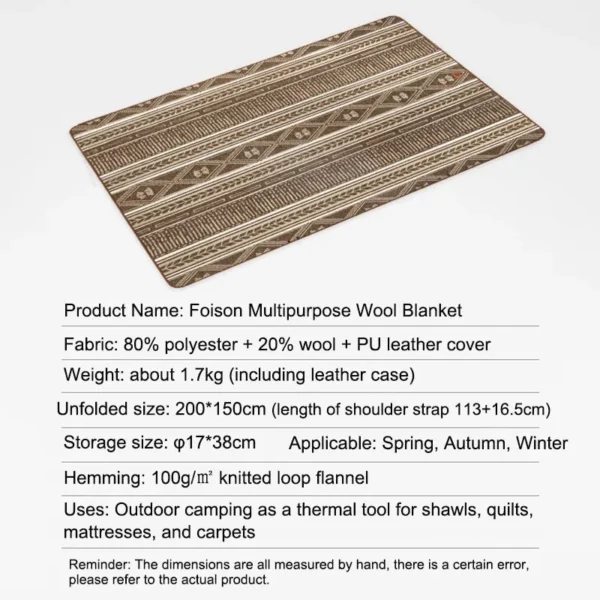 Product Name: Foison Multipurpose Wool Blanket

Fabric: 80% polyester + 20% wool + PU leather cover

Weight: about 1.7kg (including leather case)

Unfolded size: 200*150cm (length of shoulder strap 113+16.5cm)

Storage size: φ17*38cm Applicable: Spring, Autumn, Winter

Hemming: 100g/㎡ knitted loop flannel

Uses: Outdoor camping as a thermal tool for shawls, quilts, mattresses, and carpets

Reminder: The dimensions are all measured by hand, there is a certain error, please refer to the actual product.